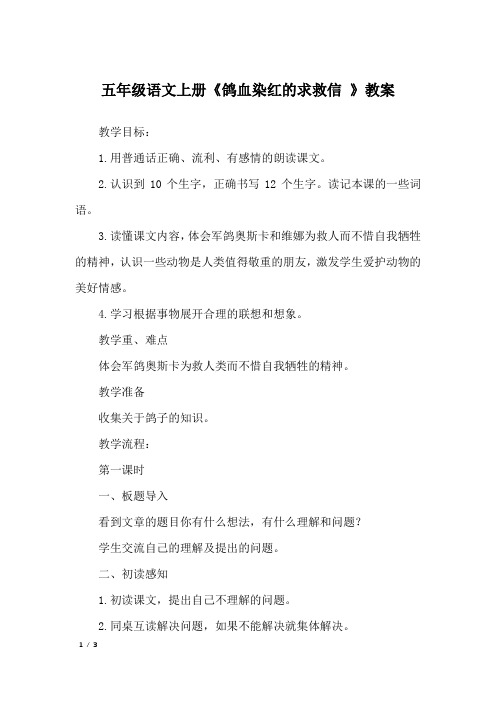 五年级语文上册《鸽血染红的求救信 》教案

教学目标：

1.用普通话正确、流利、有感情的朗读课文。

2.认识到 10 个生字，正确书写 12 个生字。读记本课的一些词语。

3.读懂课文内容，体会军鸽奥斯卡和维娜为救人而不惜自我牺牲的精神，认识一些动物是人类值得敬重的朋友，激发学生爱护动物的美好情感。

4.学习根据事物展开合理的联想和想象。

教学重、难点

体会军鸽奥斯卡为救人类而不惜自我牺牲的精神。

教学准备

收集关于鸽子的知识。

教学流程：

第一课时

一、板题导入

看到文章的题目你有什么想法，有什么理解和问题？

学生交流自己的理解及提出的问题。

二、初读感知

1.初读课文，提出自己不理解的问题。

2.同桌互读解决问题，如果不能解决就集体解决。

1 / 3